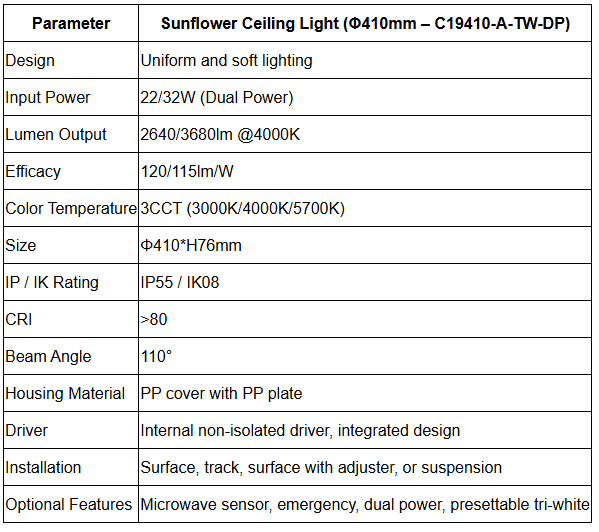 | Parameter | Sunflower Ceiling Light (Φ410mm – C19410-A-TW-DP) |
|---|---|
| Design | Uniform and soft lighting |
| Input Power | 22/32W (Dual Power) |
| Lumen Output | 2640/3680lm @4000K |
| Efficacy | 120/115lm/W |
| Color Temperature | 3CCT (3000K/4000K/5700K) |
| Size | Φ410*H76mm |
| IP / IK Rating | IP55 / IK08 |
| CRI | >80 |
| Beam Angle | 110° |
| Housing Material | PP cover with PP plate |
| Driver | Internal non-isolated driver, integrated design |
| Installation | Surface, track, surface with adjuster, or suspension |
| Optional Features | Microwave sensor, emergency, dual power, presettable tri-white |